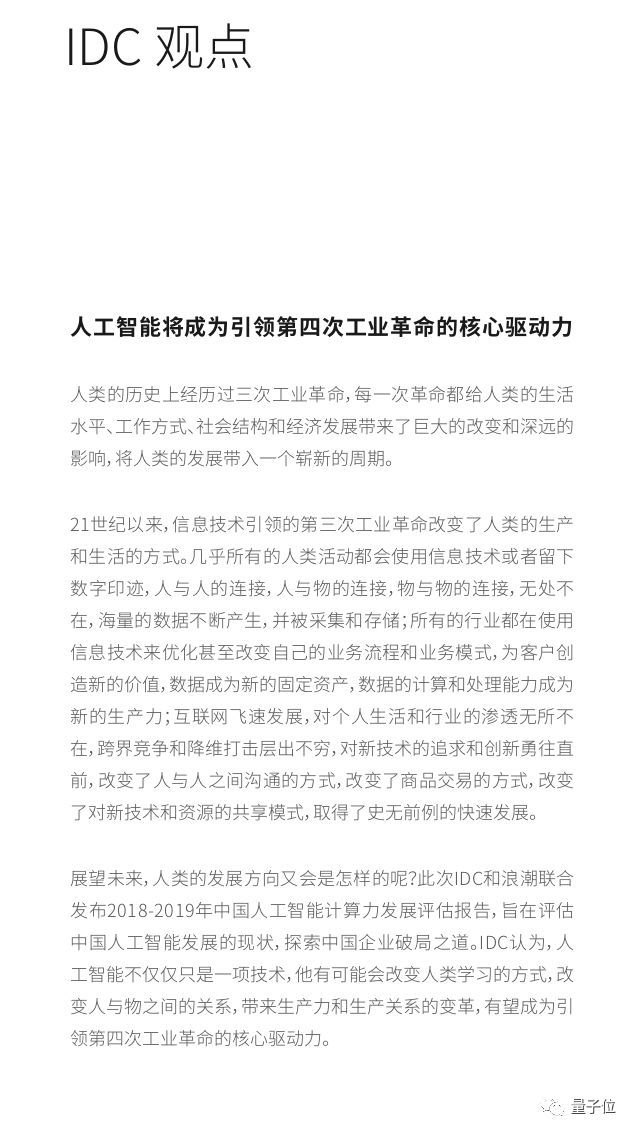 IDC 观点

人工智能将成为引领第四次工业革命的核心驱动力

人类的历史上经历过三次工业革命，每一次革命都给人类的生活水平、工作方式、社会结构和经济发展带来了巨大的改变和深远的影响，将人类的发展带入一个崭新的周期。

21世纪以来，信息技术引领的第三次工业革命改变了人类的生产和生活的方式。几乎所有的人类活动都会使用信息技术或者留下数字印迹，人与人的连接，人与物的连接，物与物的连接，无处不在，海量的数据不断产生，并被采集和存储；所有的行业都在使用信息技术来优化甚至改变自己的业务流程和业务模式，为客户创造新的价值，数据成为新的固定资产，数据的计算和处理能力成为新的生产力；互联网飞速发展，对个人生活和行业的渗透无所不在，跨界竞争和降维打击层出不穷，对新技术的追求和创新勇往直前，改变了人与人之间沟通的方式，改变了商品交易的方式，改变了对新技术和资源的共享模式，取得了史无前例的快速发展。

展望未来，人类的发展方向又会是怎样的呢?此次IDC和浪潮联合发布2018-2019年中国人工智能计算力发展评估报告，旨在评估中国人工智能发展的现状，探索中国企业破局之道。IDC认为，人工智能不仅仅只是一项技术，他有可能会改变人类学习的方式，改变人与物之间的关系，带来生产力和生产关系的变革，有望成为引领第四次工业革命的核心驱动力。

量子位